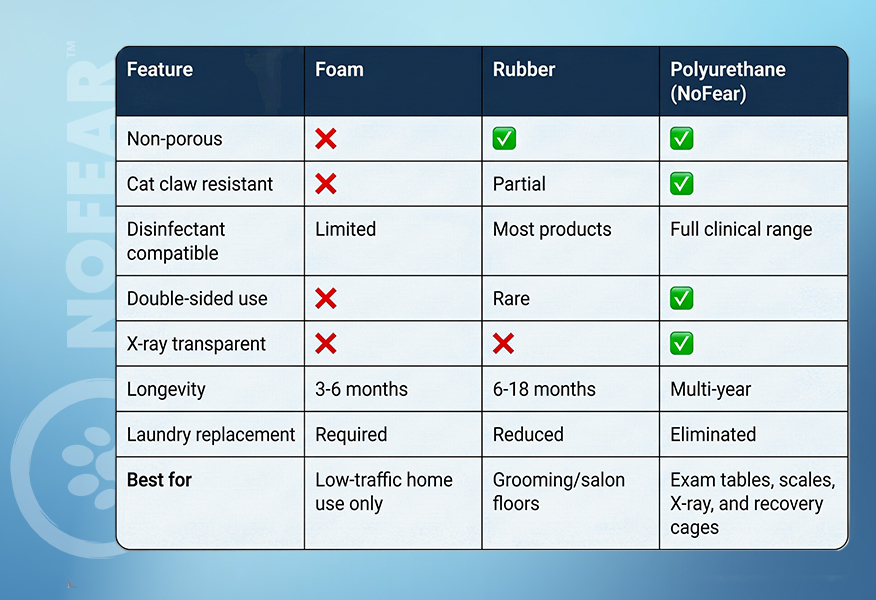 NOFEAR™

| Feature | Foam | Rubber | Polyurethane (NoFear) |
|---|---|---|---|
| Non-porous | ❌ | ✅ | ✅ |
| Cat claw resistant | ❌ | Partial | ✅ |
| Disinfectant compatible | Limited | Most products | Full clinical range |
| Double-sided use | ❌ | Rare | ✅ |
| X-ray transparent | ❌ | ❌ | ✅ |
| Longevity | 3-6 months | 6-18 months | Multi-year |
| Laundry replacement | Required | Reduced | Eliminated |
| **Best for** | Low-traffic home use only | Grooming/salon floors | Exam tables, scales, X-ray, and recovery cages |